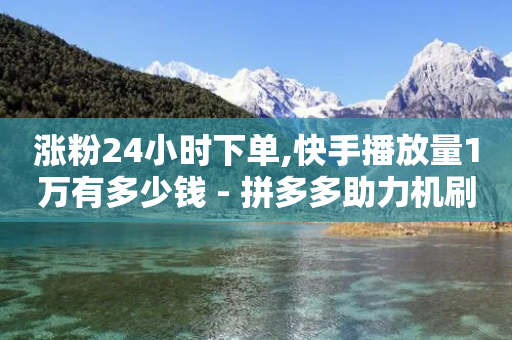 涨粉24小时下单,快手播放量1万有多少钱 - 拼多多助力机刷